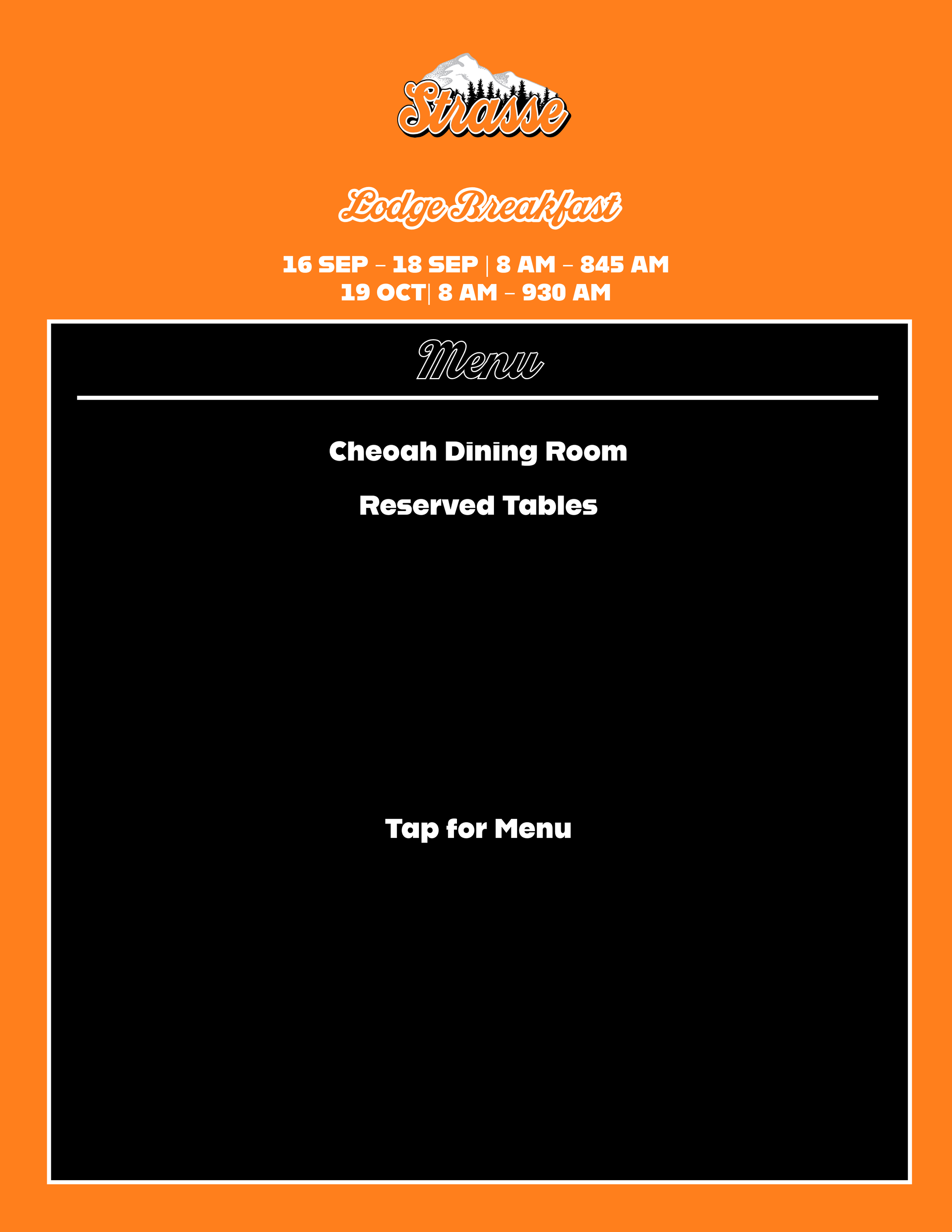 Strasse

Lodge Breakfast

16 SEP - 18 SEP | 8 AM - 845 AM
19 OCT| 8 AM - 930 AM

Menu

Cheoah Dining Room

Reserved Tables

Tap for Menu